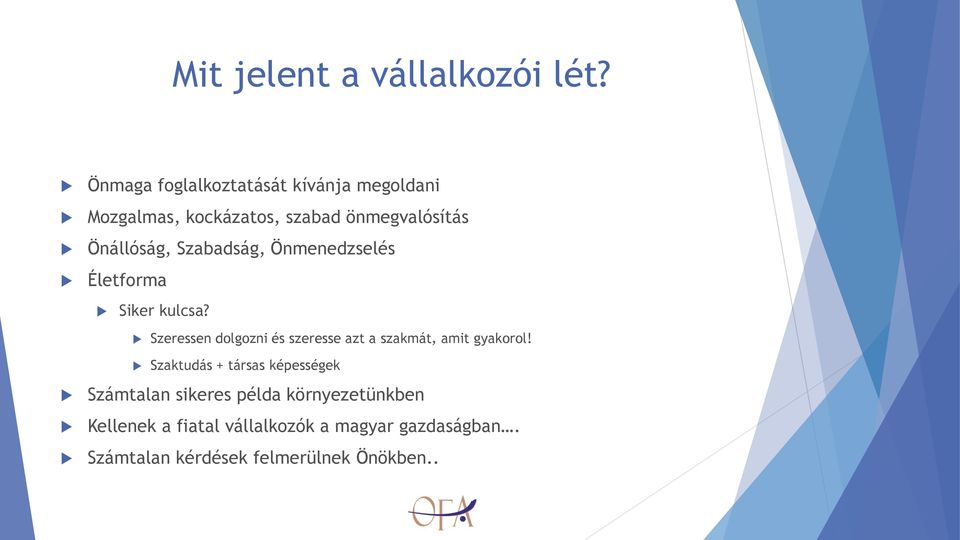 Mit jelent a vállalkozói lét?

Önmaga foglalkoztatását kívánja megoldani

Mozgalmas, kockázatos, szabad önmegvalósítás

Önállóság, Szabadság, Önmenedzselés

Életforma

Siker kulcsa?

Szeressen dolgozni és szeresse azt a szakmát, amit gyakorol!

Szaktudás + társas képességek

Számtalan sikeres példa környezetünkben

Kellenek a fiatal vállalkozók a magyar gazdaságban….

Számtalan kérdések felmerülnek Önökben..

OFA